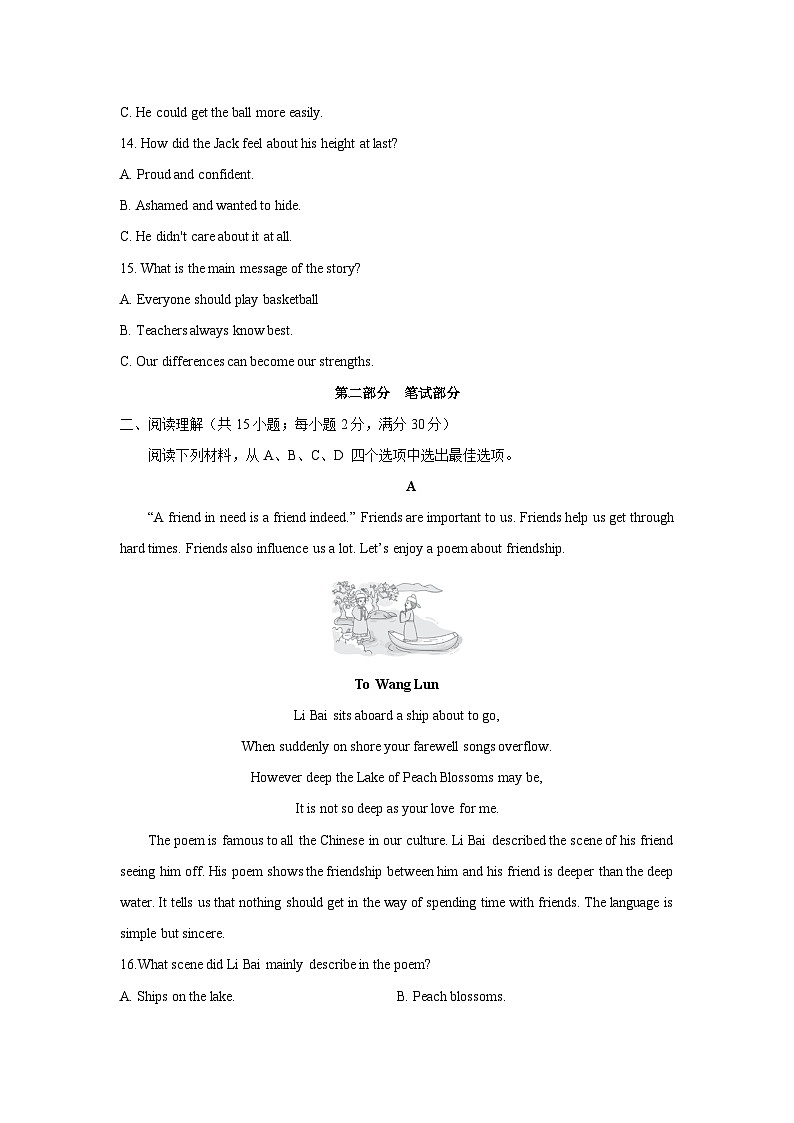 C. He could get the ball more easily.

14. How did the Jack feel about his height at last?

A. Proud and confident.

B. Ashamed and wanted to hide.

C. He didn't care about it at all.

15. What is the main message of the story?

A. Everyone should play basketball

B. Teachers always know best.

C. Our differences can become our strengths.

第二部分　笔试部分

二、阅读理解（共 15 小题；每小题 2 分，满分 30 分）

阅读下列材料，从 A、B、C、D 四个选项中选出最佳选项。

A

“A friend in need is a friend indeed.” Friends are important to us. Friends help us get through hard times. Friends also influence us a lot. Let’s enjoy a poem about friendship.

To Wang Lun

Li Bai sits aboard a ship about to go,

When suddenly on shore your farewell songs overflow.

However deep the Lake of Peach Blossoms may be,

It is not so deep as your love for me.

The poem is famous to all the Chinese in our culture. Li Bai described the scene of his friend seeing him off. His poem shows the friendship between him and his friend is deeper than the deep water. It tells us that nothing should get in the way of spending time with friends. The language is simple but sincere.

16.What scene did Li Bai mainly describe in the poem?

A. Ships on the lake.

B. Peach blossoms.